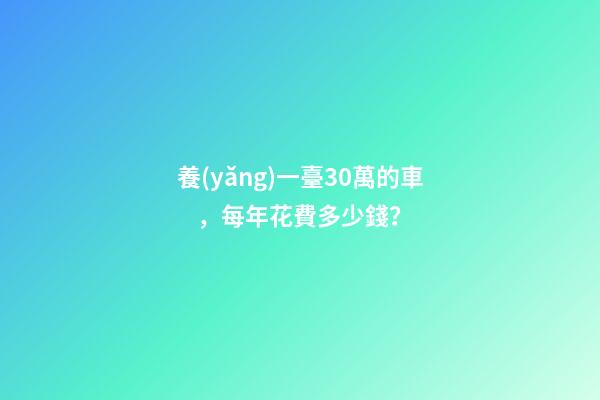 養(yǎng)一臺30萬的車，每年花費多少錢?